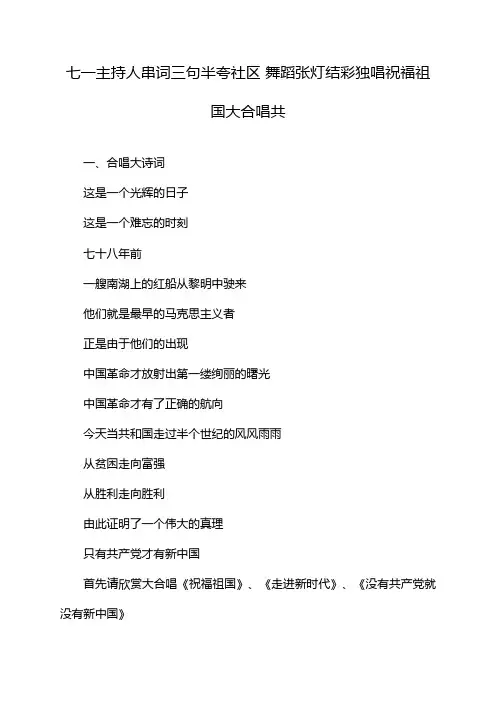 七一主持人串词三句半夸社区 舞蹈张灯结彩独唱祝福祖国大合唱共

一、合唱大诗词

这是一个光辉的日子

这是一个难忘的时刻

七十八年前

一艘南湖上的红船从黎明中驶来

他们就是最早的马克思主义者

正是由于他们的出现

中国革命才放射出第一缕绚丽的曙光

中国革命才有了正确的航向

今天当共和国走过半个世纪的风风雨雨

从贫困走向富强

从胜利走向胜利

由此证明了一个伟大的真理

只有共产党才有新中国

首先请欣赏大合唱《祝福祖国》、《走进新时代》、《没有共产党就没有新中国》